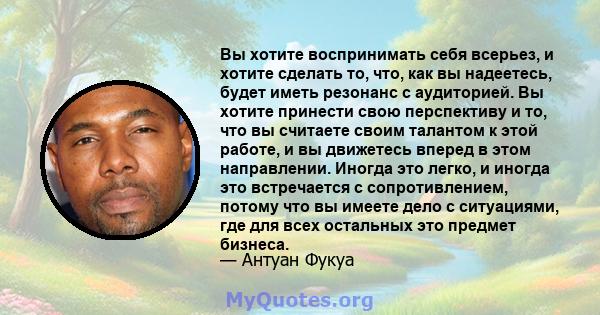 Вы хотите воспринимать себя всерьез, и хотите сделать то, что, как вы надеетесь, будет иметь резонанс с аудиторией. Вы хотите принести свою перспективу и то, что вы считаете своим талантом к этой работе, и вы движетесь вперед в этом направлении. Иногда это легко, и иногда это встречается с сопротивлением, потому что вы имеете дело с ситуациями, где для всех остальных это предмет бизнеса.
— Антуан Фукуа

MyQuotes.org